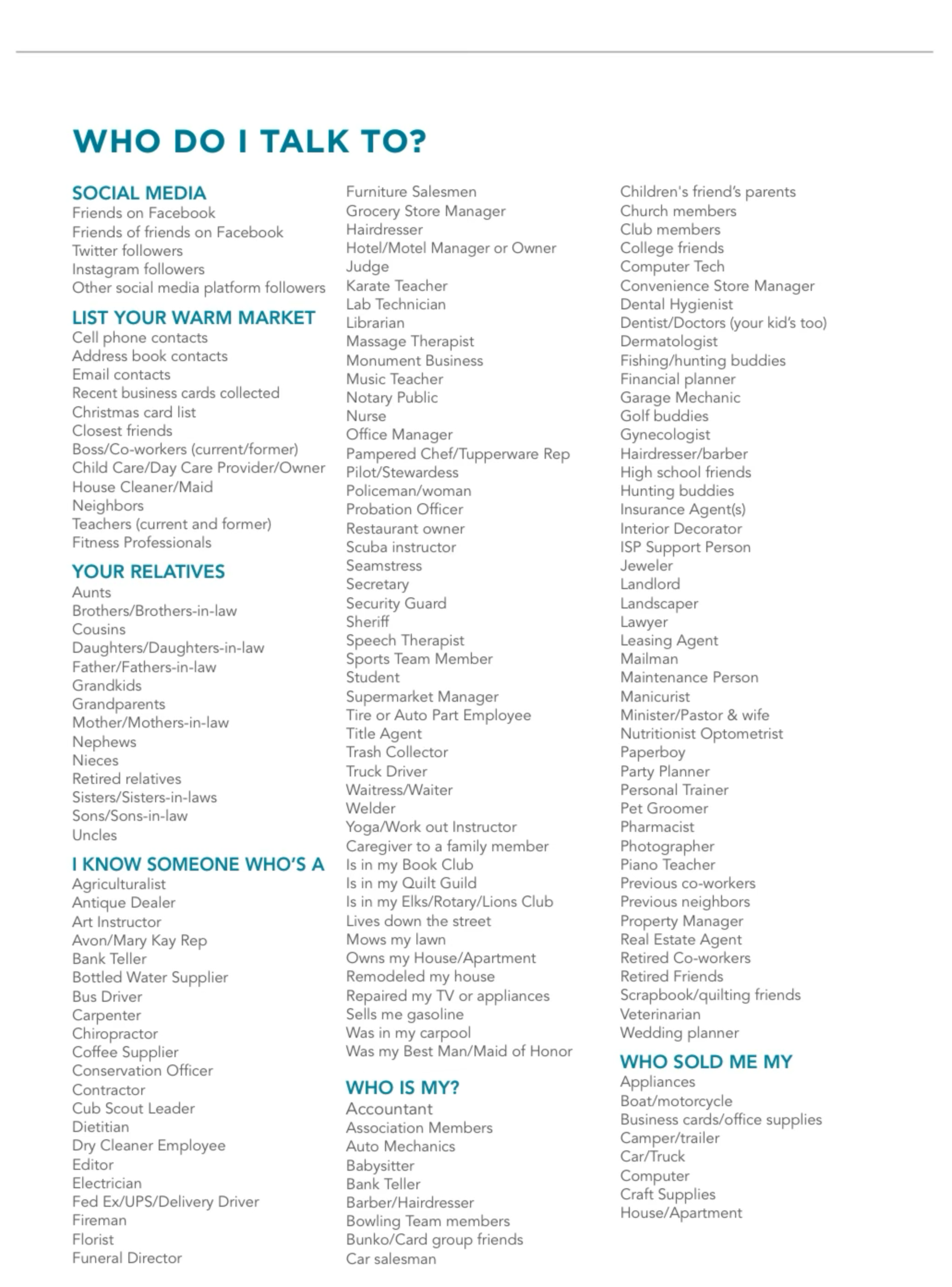 WHO DO I TALK TO?

SOCIAL MEDIA
Friends on Facebook
Friends of friends on Facebook
Twitter followers
Instagram followers
Other social media platform followers

LIST YOUR WARM MARKET
Cell phone contacts
Address book contacts
Email contacts
Recent business cards collected
Christmas card list
Closest friends
Boss/Co-workers (current/former)
Child Care/Day Care Provider/Owner
House Cleaner/Maid
Neighbors
Teachers (current and former)
Fitness Professionals

YOUR RELATIVES
Aunts
Brothers/Brothers-in-law
Cousins
Daughters/Daughters-in-law
Father/Fathers-in-law
Grandkids
Grandparents
Mother/Mothers-in-law
Nephews
Nieces
Retired relatives
Sisters/Sisters-in-laws
Sons/Sons-in-law
Uncles

I KNOW SOMEONE WHO'S A
Agriculturalist
Antique Dealer
Art Instructor
Avon/Mary Kay Rep
Bank Teller
Bottled Water Supplier
Bus Driver
Carpenter
Chiropractor
Coffee Supplier
Conservation Officer
Contractor
Cub Scout Leader
Dietitian
Dry Cleaner Employee
Editor
Electrician
Fed Ex/UPS/Delivery Driver
Fireman
Florist
Funeral Director
Furniture Salesmen
Grocery Store Manager
Hairdresser
Hotel/Motel Manager or Owner
Judge
Karate Teacher
Lab Technician
Librarian
Massage Therapist
Monument Business
Music Teacher
Notary Public
Nurse
Office Manager
Pampered Chef/Tupperware Rep
Pilot/Stewardess
Policeman/woman
Probation Officer
Restaurant owner
Scuba instructor
Seamstress
Secretary
Security Guard
Sheriff
Speech Therapist
Sports Team Member
Student
Supermarket Manager
Tire or Auto Part Employee
Title Agent
Trash Collector
Truck Driver
Waitress/Waiter
Welder
Yoga/Work out Instructor
Caregiver to a family member
Is in my Book Club
Is in my Quilt Guild
Is in my Elks/Rotary/Lions Club
Lives down the street
Mows my lawn
Owns my House/Apartment
Remodeled my house
Repaired my TV or appliances
Sells me gasoline
Was in my carpool
Was my Best Man/Maid of Honor

WHO IS MY?
Accountant
Association Members
Auto Mechanics
Babysitter
Bank Teller
Barber/Hairdresser
Bowling Team members
Bunko/Card group friends
Car salesman
Children's friend's parents
Church members
Club members
College friends
Computer Tech
Convenience Store Manager
Dental Hygienist
Dentist/Doctors (your kid's too)
Dermatologist
Fishing/hunting buddies
Financial planner
Garage Mechanic
Golf buddies
Gynecologist
Hairdresser/barber
High school friends
Hunting buddies
Insurance Agent(s)
Interior Decorator
ISP Support Person
Jeweler
Landlord
Landscaper
Lawyer
Leasing Agent
Mailman
Maintenance Person
Manicurist
Minister/Pastor & wife
Nutritionist Optometrist
Paperboy
Party Planner
Personal Trainer
Pet Groomer
Pharmacist
Photographer
Piano Teacher
Previous co-workers
Previous neighbors
Property Manager
Real Estate Agent
Retired Co-workers
Retired Friends
Scrapbook/quilting friends
Veterinarian
Wedding planner

WHO SOLD ME MY
Appliances
Boat/motorcycle
Business cards/office supplies
Camper/trailer
Car/Truck
Computer
Craft Supplies
House/Apartment